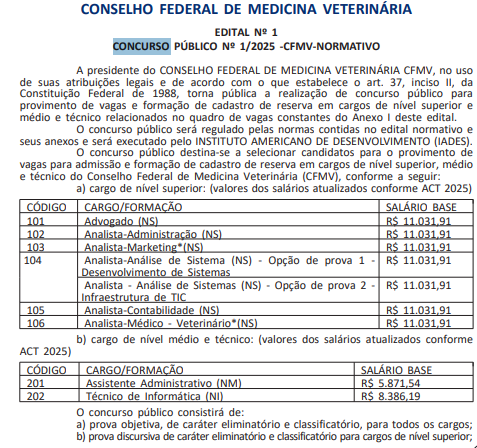 CONSELHO FEDERAL DE MEDICINA VETERINÁRIA

EDITAL Nº 1
CONCURSO PÚBLICO Nº 1/2025 -CFMV-NORMATIVO

A presidente do CONSELHO FEDERAL DE MEDICINA VETERINÁRIA CFMV, no uso de suas atribuições legais e de acordo com o que estabelece o art. 37, inciso II, da Constituição Federal de 1988, torna pública a realização de concurso público para provimento de vagas e formação de cadastro de reserva em cargos de nível superior e médio e técnico relacionados no quadro de vagas constantes do Anexo I deste edital.

O concurso público será regulado pelas normas contidas no edital normativo e seus anexos e será executado pelo INSTITUTO AMERICANO DE DESENVOLVIMENTO (IADES).

O concurso público destina-se a selecionar candidatos para o provimento de vagas para admissão e formação de cadastro de reserva em cargos de nível superior, médio e técnico do Conselho Federal de Medicina Veterinária (CFMV), conforme a seguir:

a) cargo de nível superior: (valores dos salários atualizados conforme ACT 2025)

| CÓDIGO | CARGO/FORMAÇÃO | SALÁRIO BASE |
|---|---|---|
| 101 | Advogado (NS) | R$ 11.031,91 |
| 102 | Analista-Administração (NS) | R$ 11.031,91 |
| 103 | Analista-Marketing*(NS) | R$ 11.031,91 |
| 104 | Analista-Análise de Sistema (NS) - Opção de prova 1 - Desenvolvimento de Sistemas | R$ 11.031,91 |
| | Analista - Análise de Sistemas (NS) - Opção de prova 2 - Infraestrutura de TIC | R$ 11.031,91 |
| 105 | Analista-Contabilidade (NS) | R$ 11.031,91 |
| 106 | Analista-Médico - Veterinário*(NS) | R$ 11.031,91 |

b) cargo de nível médio e técnico: (valores dos salários atualizados conforme ACT 2025)

| CÓDIGO | CARGO/FORMAÇÃO | SALÁRIO BASE |
|---|---|---|
| 201 | Assistente Administrativo (NM) | R$ 5.871,54 |
| 202 | Técnico de Informática (NI) | R$ 8.386,19 |

O concurso público consistirá de:
a) prova objetiva, de caráter eliminatório e classificatório, para todos os cargos;
b) prova discursiva de caráter eliminatório e classificatório para cargos de nível superior;